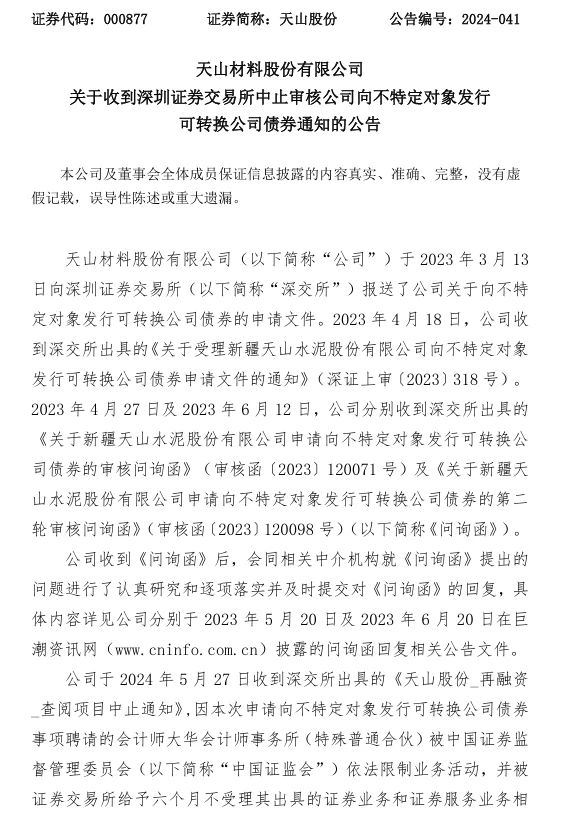 证券代码：000877　　证券简称：天山股份　　公告编号：2024-041

天山材料股份有限公司
关于收到深圳证券交易所中止审核公司向不特定对象发行可转换公司债券通知的公告

本公司及董事会全体成员保证信息披露的内容真实、准确、完整，没有虚假记载，误导性陈述或重大遗漏。

天山材料股份有限公司（以下简称“公司”）于 2023 年 3 月 13 日向深圳证券交易所（以下简称“深交所”）报送了公司关于向不特定对象发行可转换公司债券的申请文件。2023 年 4 月 18 日，公司收到深交所出具的《关于受理新疆天山水泥股份有限公司向不特定对象发行可转换公司债券申请文件的通知》（深证上审〔2023〕318 号）。2023 年 4 月 27 日及 2023 年 6 月 12 日，公司分别收到深交所出具的《关于新疆天山水泥股份有限公司申请向不特定对象发行可转换公司债券的审核问询函》（审核函〔2023〕120071 号）及《关于新疆天山水泥股份有限公司申请向不特定对象发行可转换公司债券的第二轮审核问询函》（审核函〔2023〕120098 号）（以下简称《问询函》）。

公司收到《问询函》后，会同相关中介机构就《问询函》提出的问题进行了认真研究和逐项落实并及时提交对《问询函》的回复，具体内容详见公司分别于 2023 年 5 月 20 日及 2023 年 6 月 20 日在巨潮资讯网（www.cninfo.com.cn）披露的问询函回复相关公告文件。

公司于 2024 年 5 月 27 日收到深交所出具的《天山股份_再融资_查阅项目中止通知》，因本次申请向不特定对象发行可转换公司债券事项聘请的会计师大华会计师事务所（特殊普通合伙）被中国证券监督管理委员会（以下简称“中国证监会”）依法限制业务活动，并被证券交易所给予六个月不受理其出具的证券业务和证券服务业务相